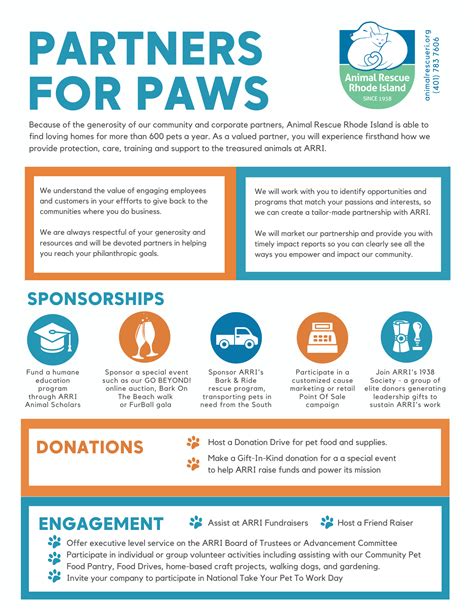 PARTNERS FOR PAWS

Animal Rescue Rhode Island
SINCE 1938

animalrescueri.org
(401) 783 7606

Because of the generosity of our community and corporate partners, Animal Rescue Rhode Island is able to find loving homes for more than 600 pets a year. As a valued partner, you will experience firsthand how we provide protection, care, training and support to the treasured animals at ARRI.

We understand the value of engaging employees and customers in your effforts to give back to the communities where you do business.

We are always respectful of your generosity and resources and will be devoted partners in helping you reach your philanthropic goals.

We will work with you to identify opportunities and programs that match your passions and interests, so we can create a tailor-made partnership with ARRI.

We will market our partnership and provide you with timely impact reports so you can clearly see all the ways you empower and impact our community.

SPONSORSHIPS

Fund a humane education program through ARRI Animal Scholars

Sponsor a special event such as our GO BEYOND! online auction, Bark On The Beach walk or FurBall gala

Sponsor ARRI's Bark & Ride rescue program, transporting pets in need from the South

Participate in a customized cause marketing or retail Point Of Sale campaign

Join ARRI's 1938 Society - a group of elite donors generating leadership gifts to sustain ARRI's work

DONATIONS

Host a Donation Drive for pet food and supplies.

Make a Gift-In-Kind donation for a a special event to help ARRI raise funds and power its mission

ENGAGEMENT

Assist at ARRI Fundraisers

Host a Friend Raiser

Offer executive level service on the ARRI Board of Trustees or Advancement Committee

Participate in individual or group volunteer activities including assisting with our Community Pet Food Pantry, Food Drives, home-based craft projects, walking dogs, and gardening.

Invite your company to participate in National Take Your Pet To Work Day